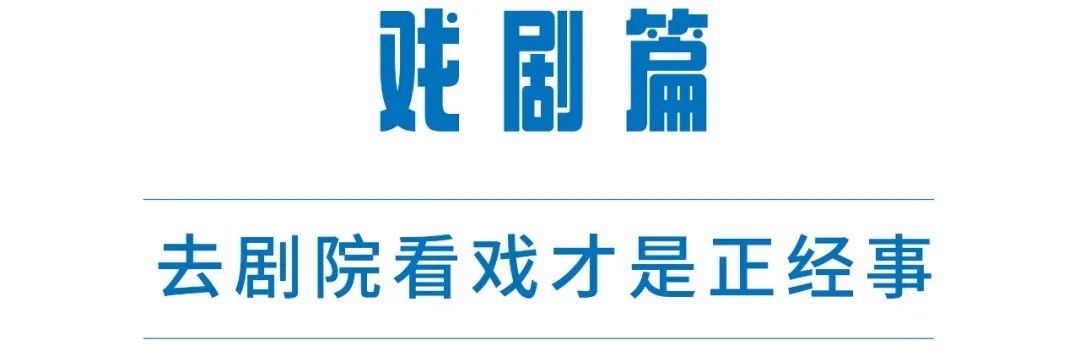 戏剧篇

去剧院看戏才是正经事